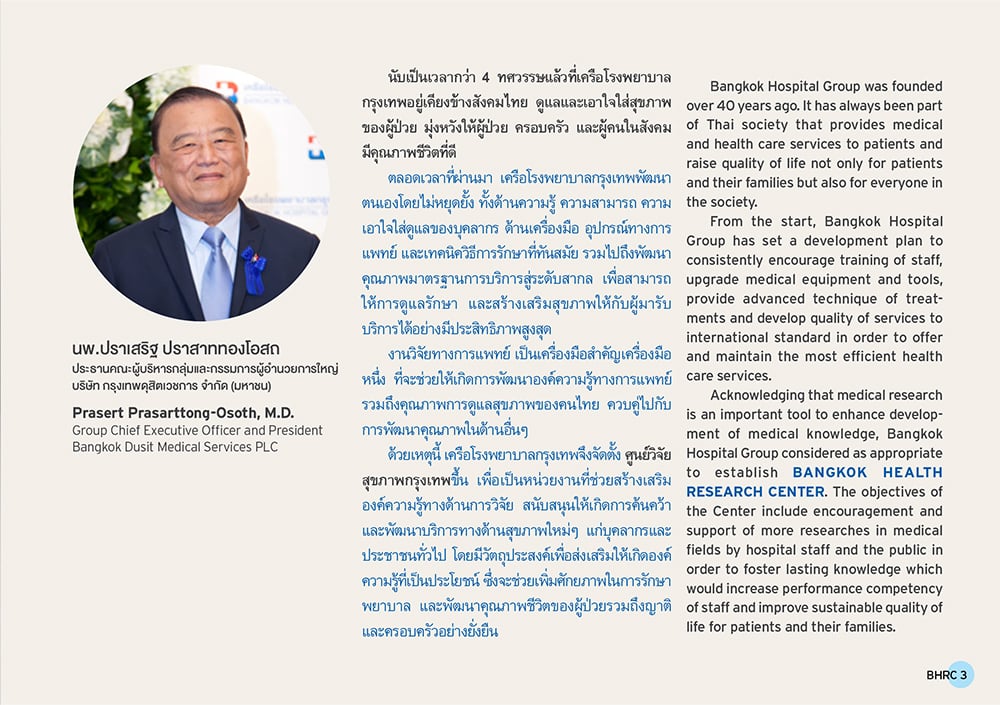 นพ.ปราเสริฐ ปราสาททองโอสถ
ประธานคณะผู้บริหารกลุ่มและกรรมการผู้อำนวยการใหญ่
บริษัท กรุงเทพดุสิตเวชการ จำกัด (มหาชน)

Prasert Prasarttong-Osoth, M.D.
Group Chief Executive Officer and President
Bangkok Dusit Medical Services PLC

นับเป็นเวลากว่า 4 ทศวรรษแล้วที่เครือโรงพยาบาลกรุงเทพอยู่เคียงข้างสังคมไทย ดูแลและเอาใจใส่สุขภาพของผู้ป่วย มุ่งหวังให้ผู้ป่วย ครอบครัว และผู้คนในสังคมมีคุณภาพชีวิตที่ดี

ตลอดเวลาที่ผ่านมา เครือโรงพยาบาลกรุงเทพพัฒนาตนเองโดยไม่หยุดยั้ง ทั้งด้านความรู้ ความสามารถ ความเอาใจใส่ดูแลของบุคลากร ด้านเครื่องมือ อุปกรณ์ทางการแพทย์ และเทคนิควิธีการรักษาที่ทันสมัย รวมไปถึงพัฒนาคุณภาพมาตรฐานการบริการสู่ระดับสากล เพื่อสามารถให้การดูแลรักษา และสร้างเสริมสุขภาพให้กับผู้มารับบริการได้อย่างมีประสิทธิภาพสูงสุด

งานวิจัยทางการแพทย์ เป็นเครื่องมือสำคัญเครื่องมือหนึ่ง ที่จะช่วยให้เกิดการพัฒนาองค์ความรู้ทางการแพทย์ รวมถึงคุณภาพการดูแลสุขภาพของคนไทย ควบคู่ไปกับการพัฒนาคุณภาพในด้านอื่นๆ

ด้วยเหตุนี้ เครือโรงพยาบาลกรุงเทพจึงจัดตั้ง ศูนย์วิจัยสุขภาพกรุงเทพขึ้น เพื่อเป็นหน่วยงานที่ช่วยสร้างเสริมองค์ความรู้ทางด้านการวิจัย สนับสนุนให้เกิดการค้นคว้าและพัฒนาบริการทางด้านสุขภาพใหม่ๆ แก่บุคลากรและประชาชนทั่วไป โดยมีวัตถุประสงค์เพื่อส่งเสริมให้เกิดองค์ความรู้ที่เป็นประโยชน์ ซึ่งจะช่วยเพิ่มศักยภาพในการรักษาพยาบาล และพัฒนาคุณภาพชีวิตของผู้ป่วยรวมถึงญาติและครอบครัวอย่างยั่งยืน

Bangkok Hospital Group was founded over 40 years ago. It has always been part of Thai society that provides medical and health care services to patients and raise quality of life not only for patients and their families but also for everyone in the society.

From the start, Bangkok Hospital Group has set a development plan to consistently encourage training of staff, upgrade medical equipment and tools, provide advanced technique of treatments and develop quality of services to international standard in order to offer and maintain the most efficient health care services.

Acknowledging that medical research is an important tool to enhance development of medical knowledge, Bangkok Hospital Group considered as appropriate to establish BANGKOK HEALTH RESEARCH CENTER. The objectives of the Center include encouragement and support of more researches in medical fields by hospital staff and the public in order to foster lasting knowledge which would increase performance competency of staff and improve sustainable quality of life for patients and their families.

BHRC 3